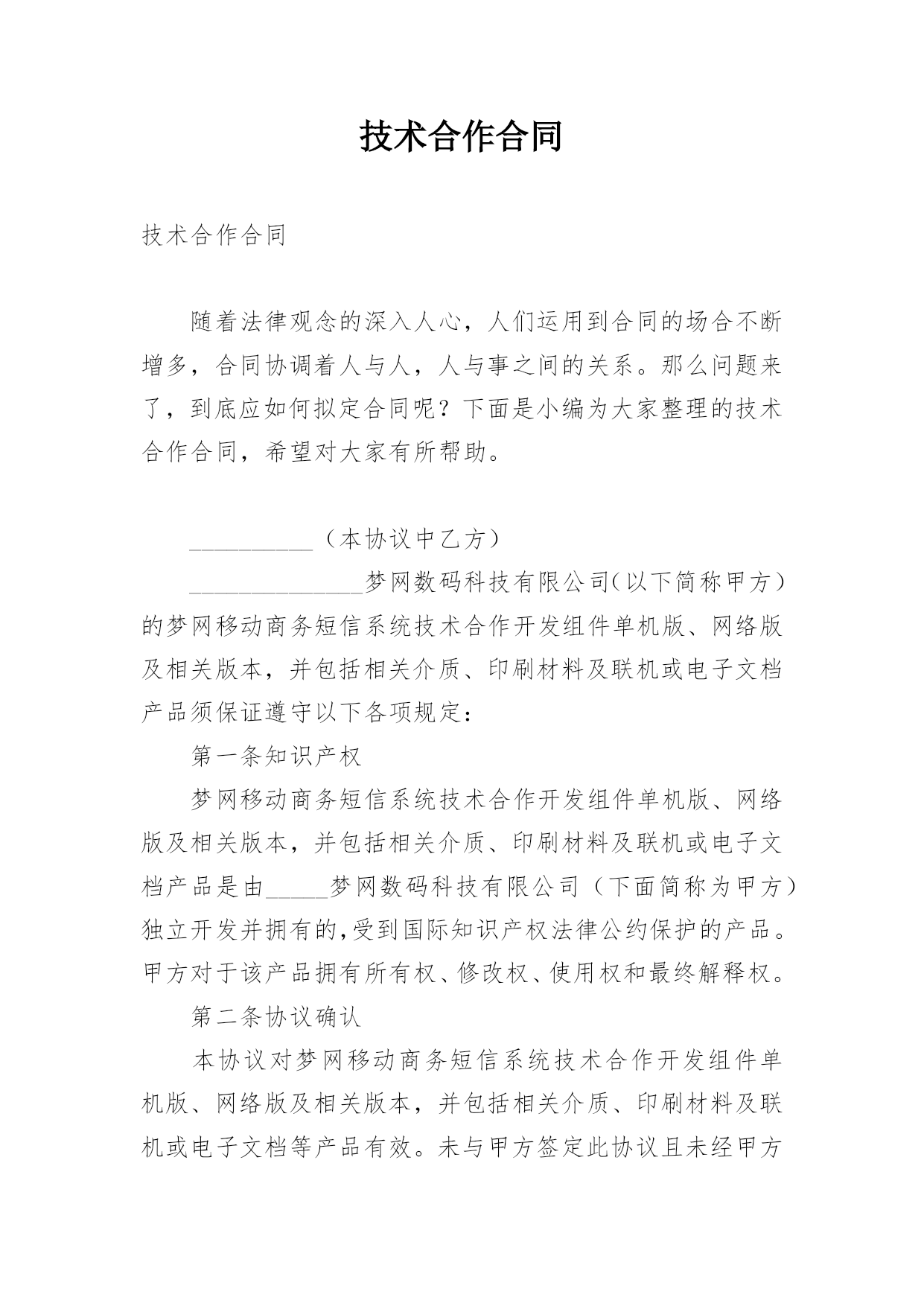 技术合作合同

技术合作合同

随着法律观念的深入人心，人们运用到合同的场合不断增多，合同协调着人与人，人与事之间的关系。那么问题来了，到底应如何拟定合同呢？下面是小编为大家整理的技术合作合同，希望对大家有所帮助。

__________（本协议中乙方）

______________梦网数码科技有限公司(以下简称甲方）的梦网移动商务短信系统技术合作开发组件单机版、网络版及相关版本，并包括相关介质、印刷材料及联机或电子文档产品须保证遵守以下各项规定：

第一条知识产权

梦网移动商务短信系统技术合作开发组件单机版、网络版及相关版本，并包括相关介质、印刷材料及联机或电子文档产品是由_____梦网数码科技有限公司（下面简称为甲方）独立开发并拥有的,受到国际知识产权法律公约保护的产品。甲方对于该产品拥有所有权、修改权、使用权和最终解释权。

第二条协议确认

本协议对梦网移动商务短信系统技术合作开发组件单机版、网络版及相关版本，并包括相关介质、印刷材料及联机或电子文档等产品有效。未与甲方签定此协议且未经甲方